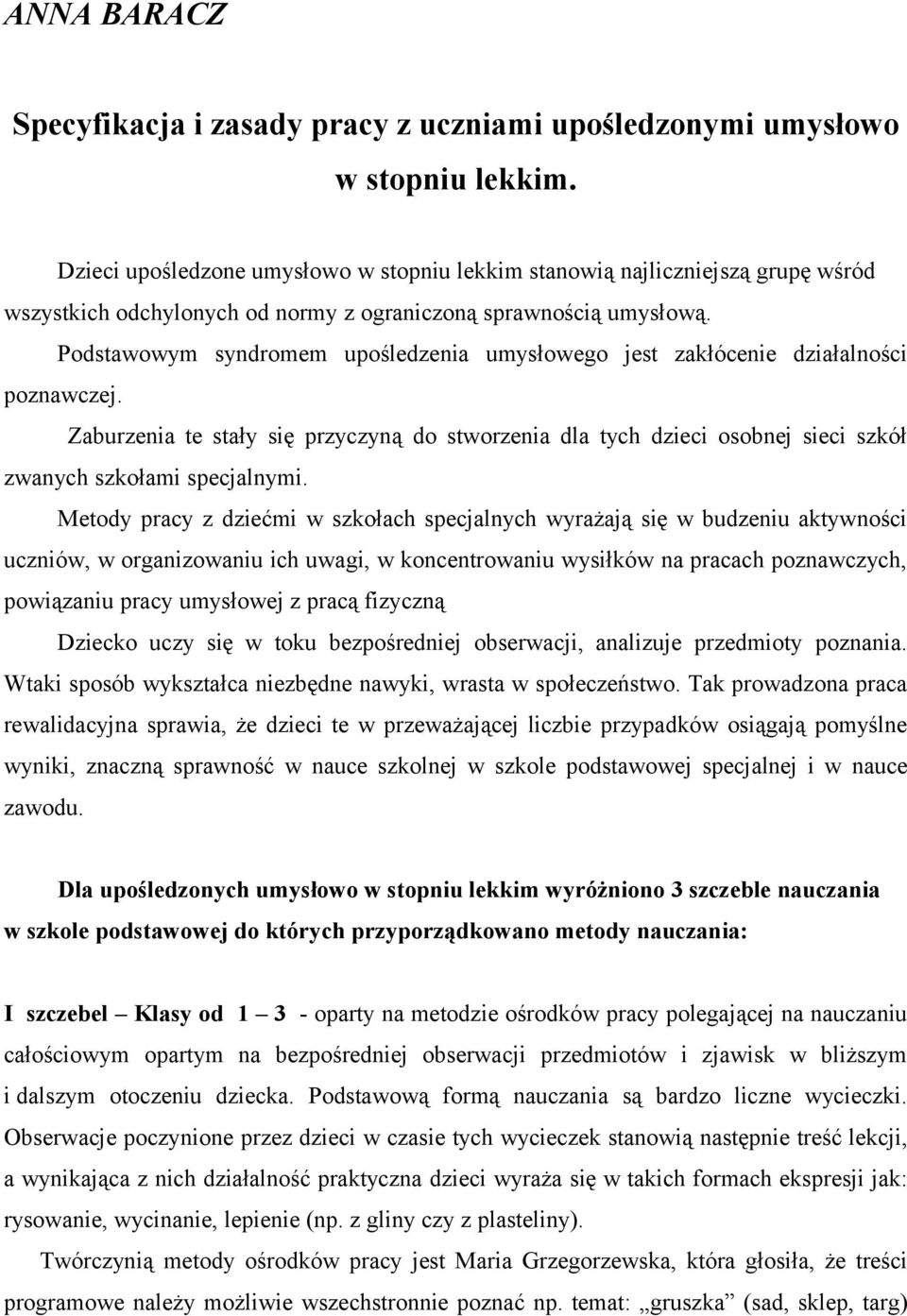 ANNA BARACZ

Specyfikacja i zasady pracy z uczniami upośledzonymi umysłowo w stopniu lekkim.

Dzieci upośledzone umysłowo w stopniu lekkim stanowią najliczniejszą grupę wśród wszystkich odchylonych od normy z ograniczoną sprawnością umysłową.

Podstawowym syndromem upośledzenia umysłowego jest zakłócenie działalności poznawczej.

Zaburzenia te stały się przyczyną do stworzenia dla tych dzieci osobnej sieci szkół zwanych szkołami specjalnymi.

Metody pracy z dziećmi w szkołach specjalnych wyrażają się w budzeniu aktywności uczniów, w organizowaniu ich uwagi, w koncentrowaniu wysiłków na pracach poznawczych, powiązaniu pracy umysłowej z pracą fizyczną

Dziecko uczy się w toku bezpośredniej obserwacji, analizuje przedmioty poznania. Wtaki sposób wykształca niezbędne nawyki, wrasta w społeczeństwo. Tak prowadzona praca rewalidacyjna sprawia, że dzieci te w przeważającej liczbie przypadków osiągają pomyślne wyniki, znaczną sprawność w nauce szkolnej w szkole podstawowej specjalnej i w nauce zawodu.

Dla upośledzonych umysłowo w stopniu lekkim wyróżniono 3 szczeble nauczania w szkole podstawowej do których przyporządkowano metody nauczania:

I szczebel – Klasy od 1 – 3 - oparty na metodzie ośrodków pracy polegającej na nauczaniu całościowym opartym na bezpośredniej obserwacji przedmiotów i zjawisk w bliższym i dalszym otoczeniu dziecka. Podstawową formą nauczania są bardzo liczne wycieczki. Obserwacje poczynione przez dzieci w czasie tych wycieczek stanowią następnie treść lekcji, a wynikająca z nich działalność praktyczna dzieci wyraża się w takich formach ekspresji jak: rysowanie, wycinanie, lepienie (np. z gliny czy z plasteliny).

Twórczynią metody ośrodków pracy jest Maria Grzegorzewska, która głosiła, że treści programowe należy możliwie wszechstronnie poznać np. temat: „gruszka” (sad, sklep, targ)